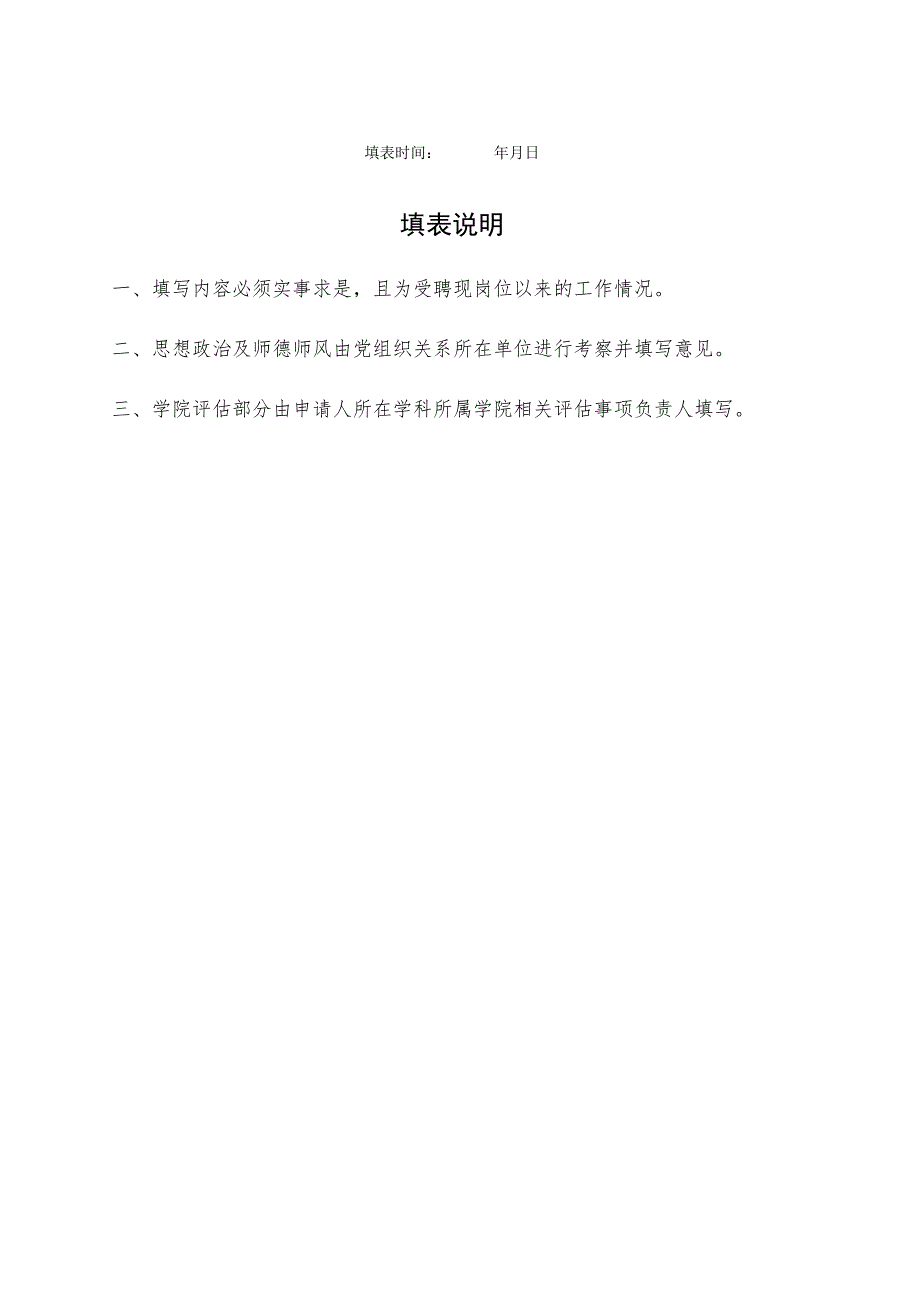 填表时间：　　年月日

填表说明

一、填写内容必须实事求是，且为受聘现岗位以来的工作情况。

二、思想政治及师德师风由党组织关系所在单位进行考察并填写意见。

三、学院评估部分由申请人所在学科所属学院相关评估事项负责人填写。